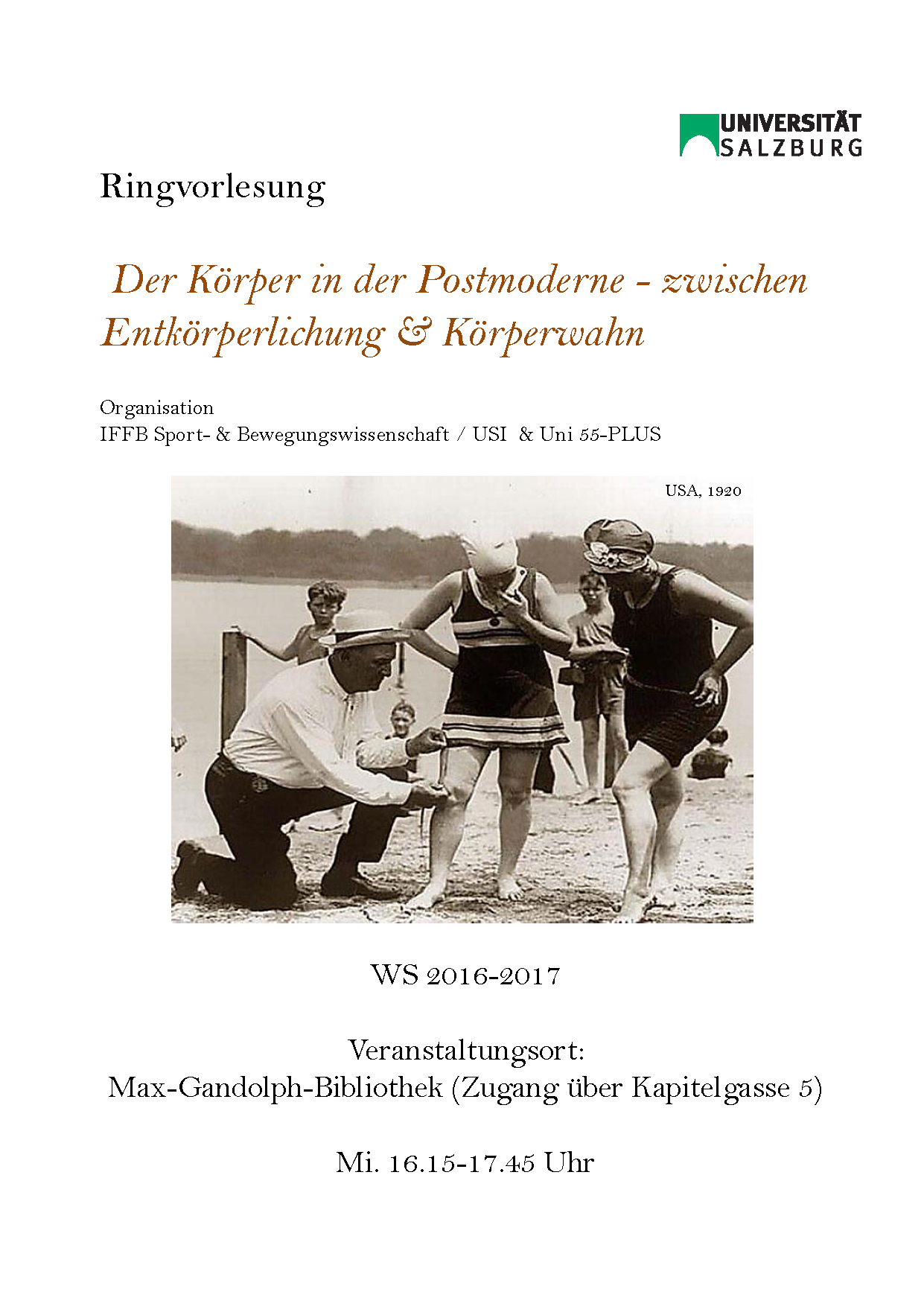 UNIVERSITÄT SALZBURG

Ringvorlesung

Der Körper in der Postmoderne - zwischen Entkörperlichung & Körperwahn

Organisation
IFFB Sport- & Bewegungswissenschaft / USI & Uni 55-PLUS

USA, 1920

WS 2016-2017

Veranstaltungsort:
Max-Gandolph-Bibliothek (Zugang über Kapitelgasse 5)

Mi. 16.15-17.45 Uhr